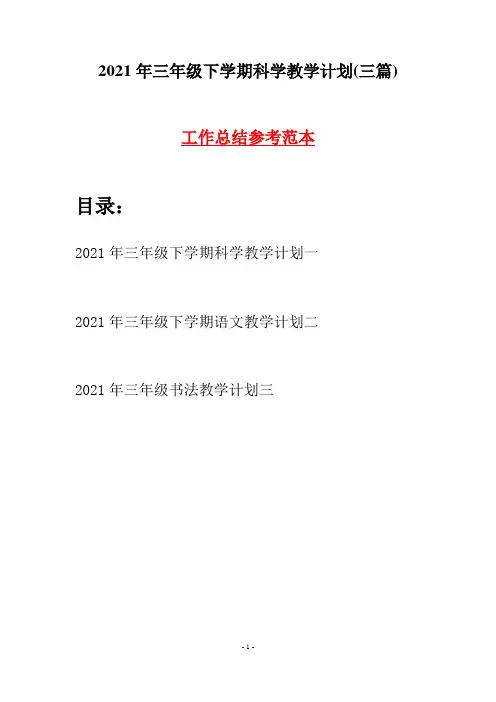 2021 年三年级下学期科学教学计划(三篇)

工作总结参考范本

目录：

2021 年三年级下学期科学教学计划一

2021 年三年级下学期语文教学计划二

2021 年三年级书法教学计划三

- 1 -